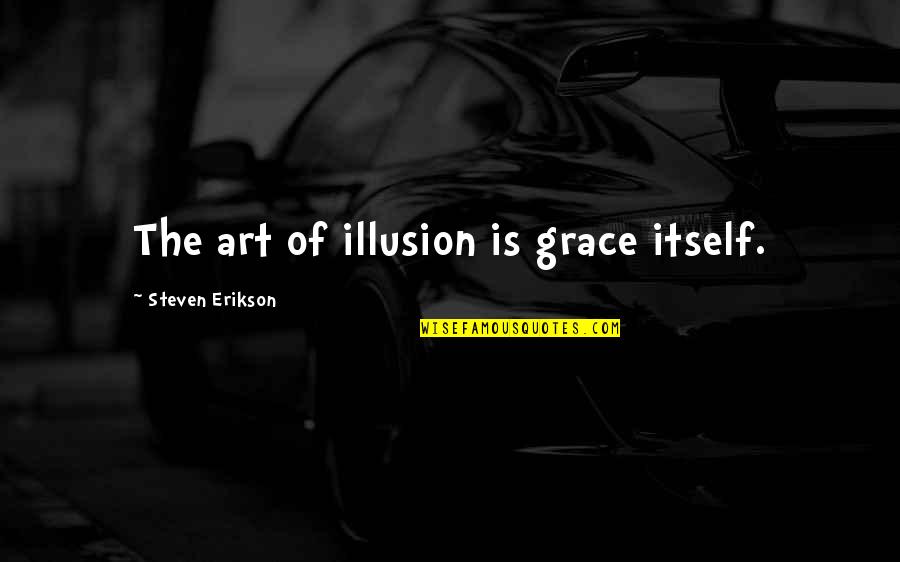 The art of illusion is grace itself.

~ Steven Erikson

WISEFAMOUSQUOTES.COM